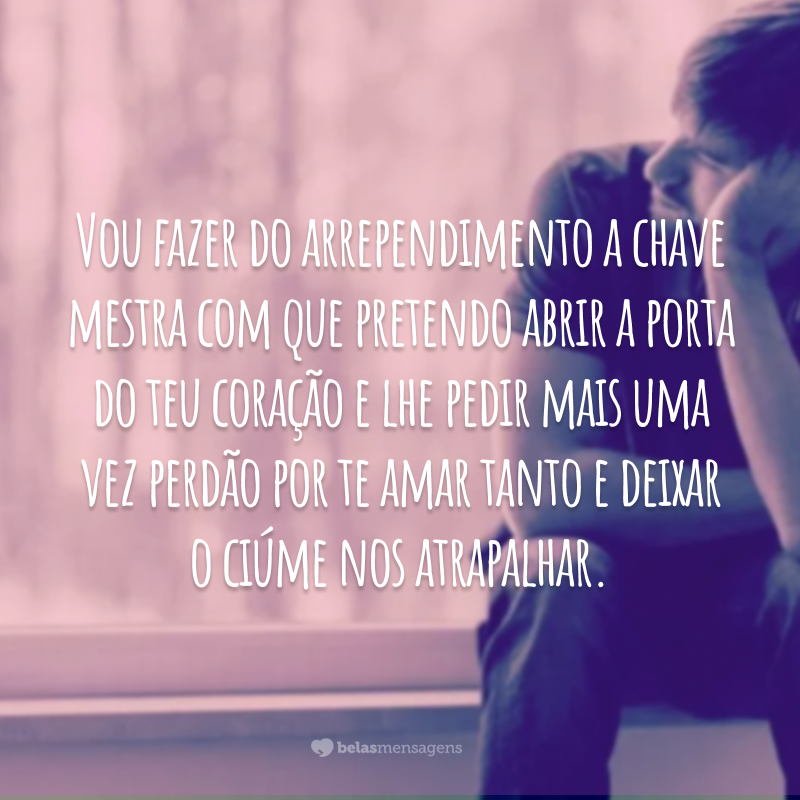 Vou fazer do arrependimento a chave mestra com que pretendo abrir a porta do teu coração e lhe pedir mais uma vez perdão por te amar tanto e deixar o ciúme nos atrapalhar.

belasmensagens